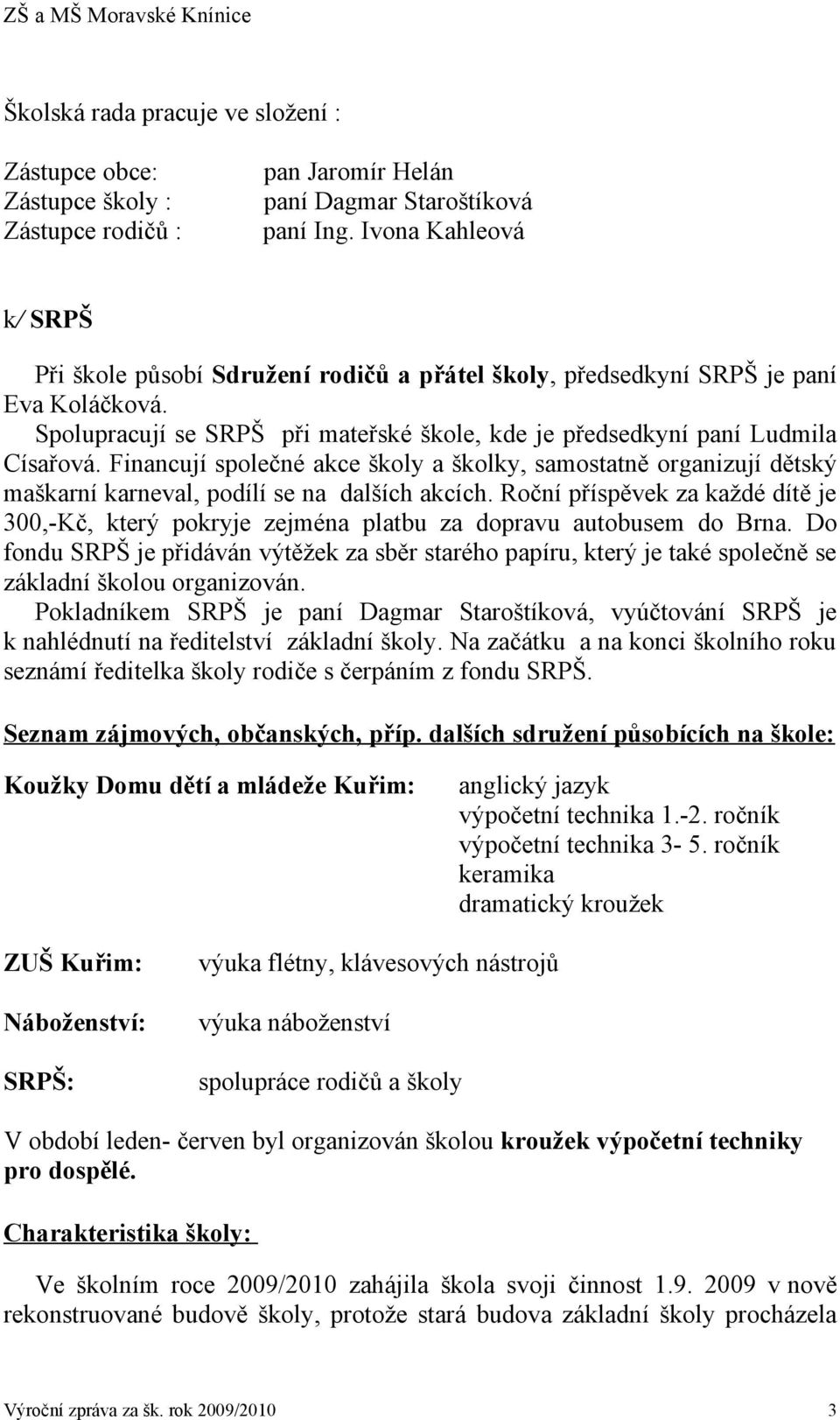 ZŠ a MŠ Moravské Knínice

Školská rada pracuje ve složení :

Zástupce obce: pan Jaromír Helán
Zástupce školy : paní Dagmar Staroštíková
Zástupce rodičů : paní Ing. Ivona Kahleová

k/ SRPŠ

Při škole působí Sdružení rodičů a přátel školy, předsedkyní SRPŠ je paní Eva Koláčková.
Spolupracují se SRPŠ při mateřské škole, kde je předsedkyní paní Ludmila Císařová. Financují společné akce školy a školky, samostatně organizují dětský maškarní karneval, podílí se na dalších akcích. Roční příspěvek za každé dítě je 300,-Kč, který pokryje zejména platbu za dopravu autobusem do Brna. Do fondu SRPŠ je přidáván výtěžek za sběr starého papíru, který je také společně se základní školou organizován.
Pokladníkem SRPŠ je paní Dagmar Staroštíková, vyúčtování SRPŠ je k nahlédnutí na ředitelství základní školy. Na začátku a na konci školního roku seznámí ředitelka školy rodiče s čerpáním z fondu SRPŠ.

Seznam zájmových, občanských, příp. dalších sdružení působících na škole:

Koužky Domu dětí a mládeže Kuřim: anglický jazyk
výpočetní technika 1.-2. ročník
výpočetní technika 3- 5. ročník
keramika
dramatický kroužek

ZUŠ Kuřim: výuka flétny, klávesových nástrojů

Náboženství: výuka náboženství

SRPŠ: spolupráce rodičů a školy

V období leden- červen byl organizován školou kroužek výpočetní techniky pro dospělé.

Charakteristika školy:

Ve školním roce 2009/2010 zahájila škola svoji činnost 1.9. 2009 v nově rekonstruované budově školy, protože stará budova základní školy procházela

Výroční zpráva za šk. rok 2009/2010 3